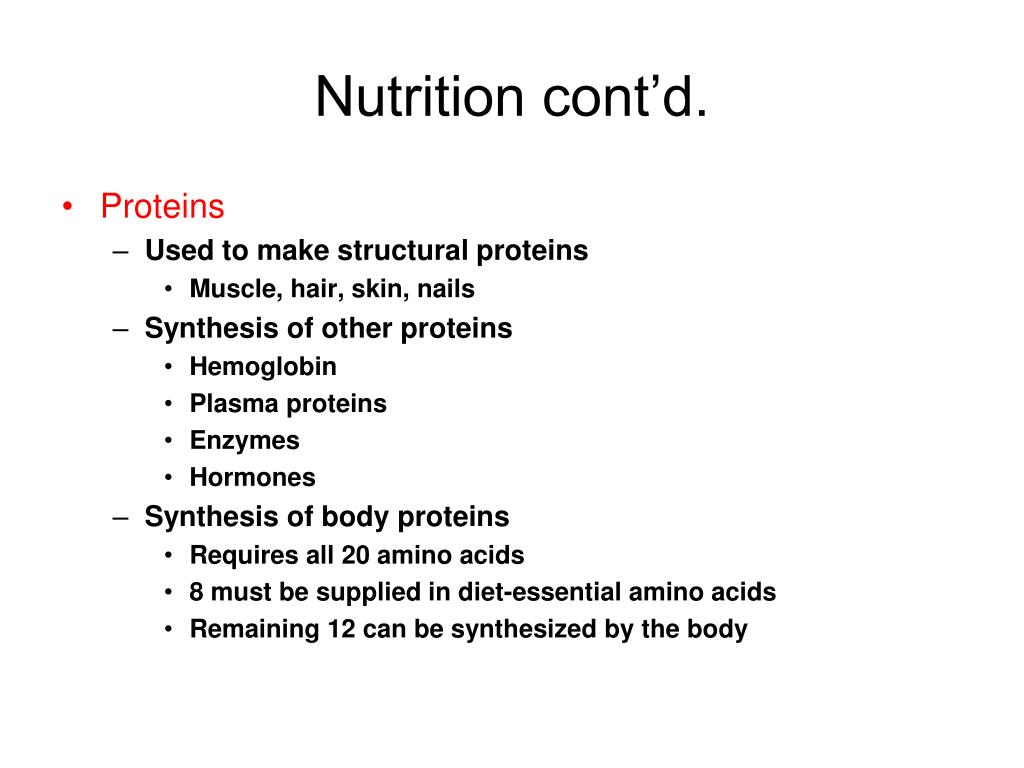 Nutrition cont’d.

• Proteins
– Used to make structural proteins
• Muscle, hair, skin, nails
– Synthesis of other proteins
• Hemoglobin
• Plasma proteins
• Enzymes
• Hormones
– Synthesis of body proteins
• Requires all 20 amino acids
• 8 must be supplied in diet-essential amino acids
• Remaining 12 can be synthesized by the body